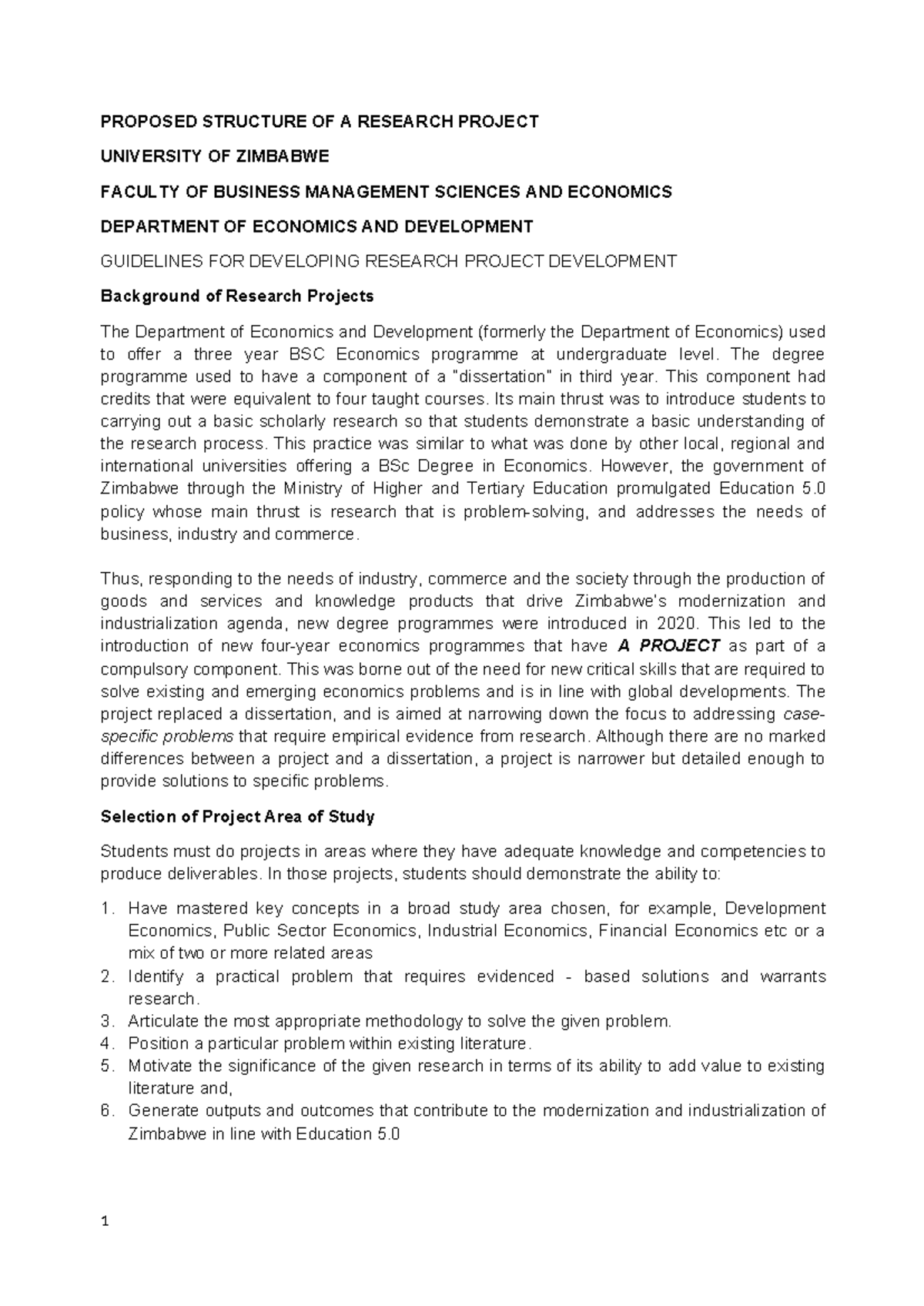 PROPOSED STRUCTURE OF A RESEARCH PROJECT

UNIVERSITY OF ZIMBABWE

FACULTY OF BUSINESS MANAGEMENT SCIENCES AND ECONOMICS

DEPARTMENT OF ECONOMICS AND DEVELOPMENT

GUIDELINES FOR DEVELOPING RESEARCH PROJECT DEVELOPMENT

Background of Research Projects

The Department of Economics and Development (formerly the Department of Economics) used to offer a three year BSC Economics programme at undergraduate level. The degree programme used to have a component of a "dissertation" in third year. This component had credits that were equivalent to four taught courses. Its main thrust was to introduce students to carrying out a basic scholarly research so that students demonstrate a basic understanding of the research process. This practice was similar to what was done by other local, regional and international universities offering a BSc Degree in Economics. However, the government of Zimbabwe through the Ministry of Higher and Tertiary Education promulgated Education 5.0 policy whose main thrust is research that is problem-solving, and addresses the needs of business, industry and commerce.

Thus, responding to the needs of industry, commerce and the society through the production of goods and services and knowledge products that drive Zimbabwe's modernization and industrialization agenda, new degree programmes were introduced in 2020. This led to the introduction of new four-year economics programmes that have A PROJECT as part of a compulsory component. This was borne out of the need for new critical skills that are required to solve existing and emerging economics problems and is in line with global developments. The project replaced a dissertation, and is aimed at narrowing down the focus to addressing case-specific problems that require empirical evidence from research. Although there are no marked differences between a project and a dissertation, a project is narrower but detailed enough to provide solutions to specific problems.

Selection of Project Area of Study

Students must do projects in areas where they have adequate knowledge and competencies to produce deliverables. In those projects, students should demonstrate the ability to:

1. Have mastered key concepts in a broad study area chosen, for example, Development Economics, Public Sector Economics, Industrial Economics, Financial Economics etc or a mix of two or more related areas
2. Identify a practical problem that requires evidenced - based solutions and warrants research.
3. Articulate the most appropriate methodology to solve the given problem.
4. Position a particular problem within existing literature.
5. Motivate the significance of the given research in terms of its ability to add value to existing literature and,
6. Generate outputs and outcomes that contribute to the modernization and industrialization of Zimbabwe in line with Education 5.0

1